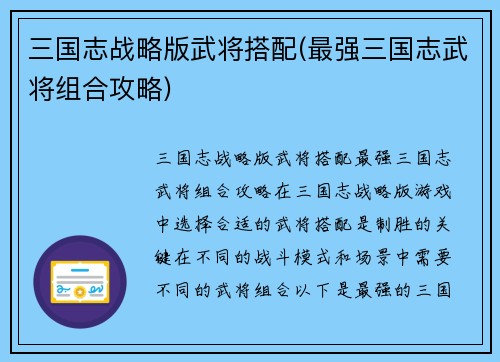 三国志战略版武将搭配(最强三国志武将组合攻略)

三国志战略版武将搭配最强三国志武将组合攻略在三国志战略版游戏中选择合适的武将搭配是制胜的关键在不同的战斗模式和场景中需要不同的武将组合以下是最强的三国